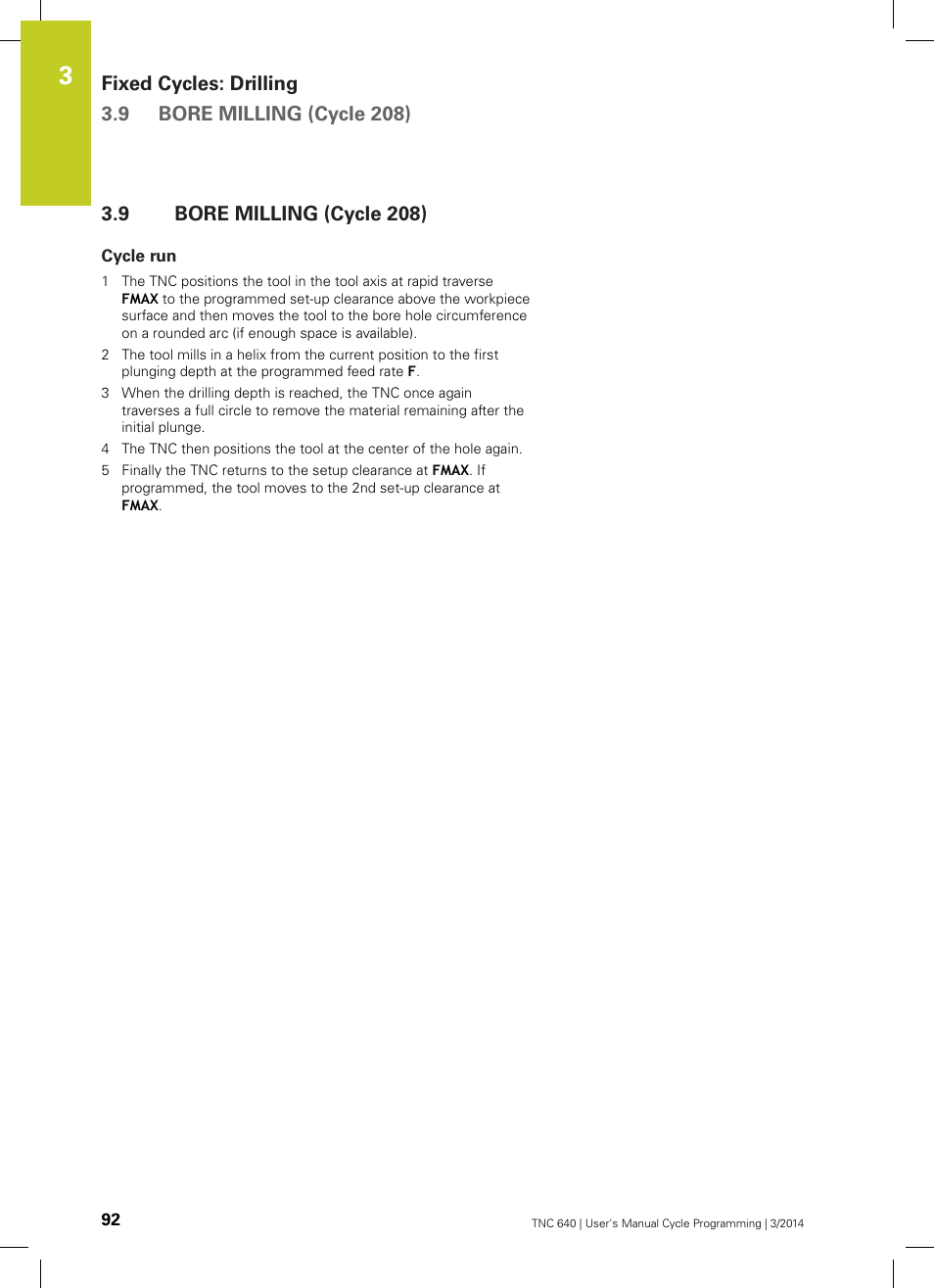 3

Fixed Cycles: Drilling
3.9 BORE MILLING (Cycle 208)

3.9 BORE MILLING (Cycle 208)

Cycle run

1 The TNC positions the tool in the tool axis at rapid traverse FMAX to the programmed set-up clearance above the workpiece surface and then moves the tool to the bore hole circumference on a rounded arc (if enough space is available).

2 The tool mills in a helix from the current position to the first plunging depth at the programmed feed rate F.

3 When the drilling depth is reached, the TNC once again traverses a full circle to remove the material remaining after the initial plunge.

4 The TNC then positions the tool at the center of the hole again.

5 Finally the TNC returns to the setup clearance at FMAX. If programmed, the tool moves to the 2nd set-up clearance at FMAX.

92

TNC 640 | User's Manual Cycle Programming | 3/2014